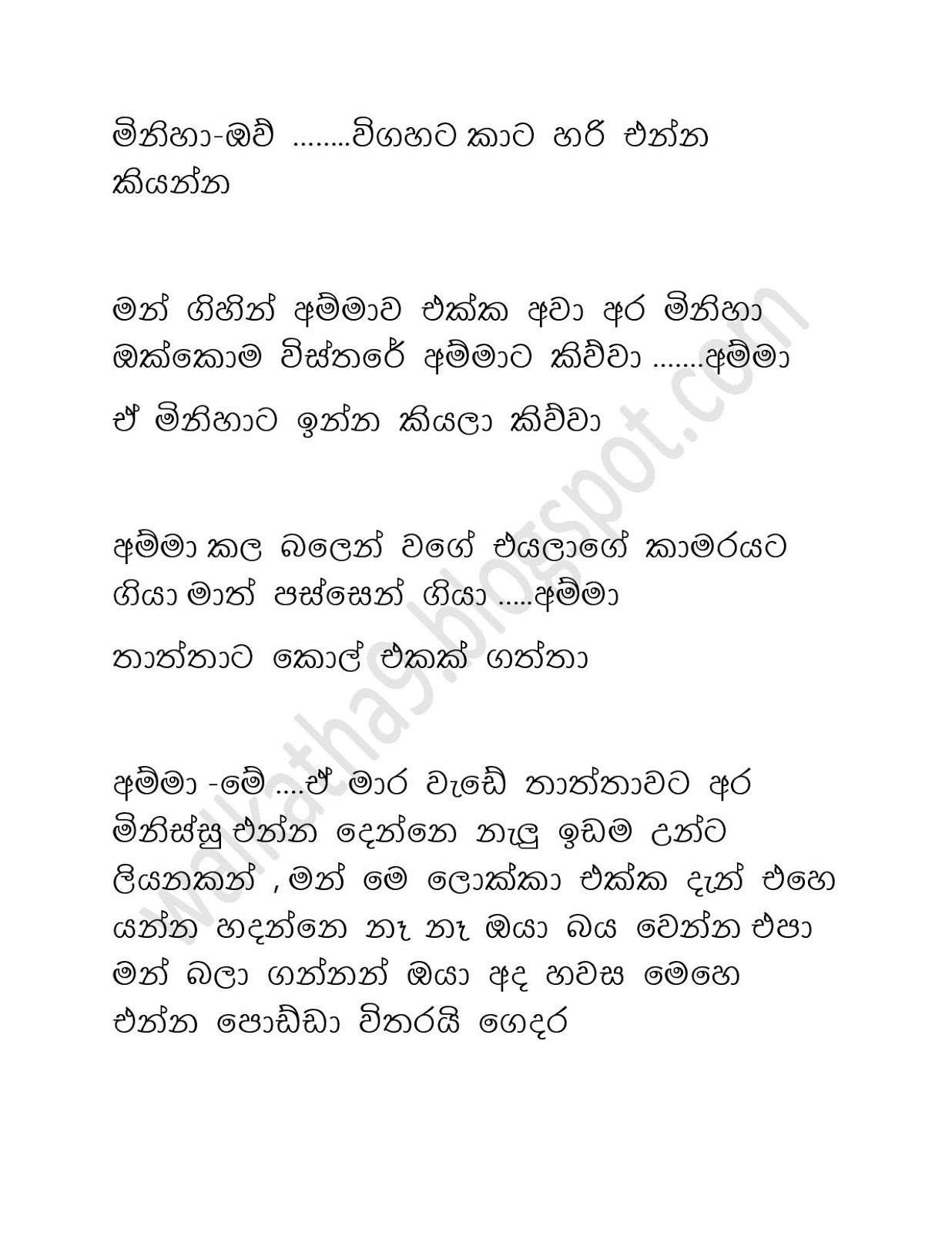 මිනිහා-ඔව් ........විගහට කාට හරි එන්න කියන්න

මන් ගිහින් අම්මාව එක්ක අවා අර මිනිහා ඔක්කොම විස්තරේ අම්මාට කිව්වා .......අම්මා ඒ මිනිහාට ඉන්න කියලා කිව්වා

අම්මා කල බලෙන් වගේ එයලාගේ කාමරයට ගියා මාත් පස්සෙන් ගියා .....අම්මා තාත්තාට කොල් එකක් ගත්තා

අම්මා -මේ ....ඒ මාර වැඩේ තාත්තාවට අර මිනිස්සු එන්න දෙන්නෙ නැලු ඉඩම උන්ට ලියනකන් , මන් මෙ ලොක්කා එක්ක දැන් එහෙ යන්න හදන්නෙ නෑ නෑ ඔයා බය වෙන්න එපා මන් බලා ගන්නන් ඔයා අද හවස මෙහෙ එන්න පොඩ්ඩා විතරයි ගෙදර

walkatha9.blogspot.com